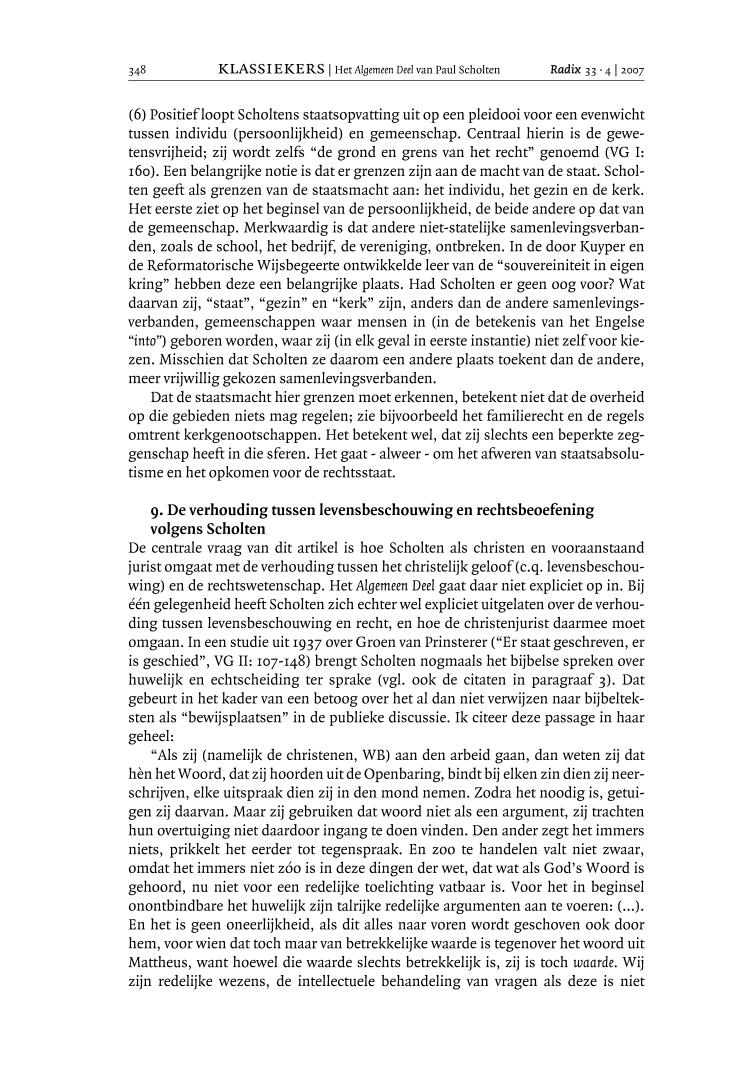 348 KLASSIEKERS | Het Algemeen Deel van Paul Scholten Radix 33 · 4 | 2007

(6) Positief loopt Scholtens staatsopvatting uit op een pleidooi voor een evenwicht tussen individu (persoonlijkheid) en gemeenschap. Centraal hierin is de gewetensvrijheid; zij wordt zelfs "de grond en grens van het recht" genoemd (VG I: 160). Een belangrijke notie is dat er grenzen zijn aan de macht van de staat. Scholten geeft als grenzen van de staatsmacht aan: het individu, het gezin en de kerk. Het eerste ziet op het beginsel van de persoonlijkheid, de beide andere op dat van de gemeenschap. Merkwaardig is dat andere niet-statelijke samenlevingsverbanden, zoals de school, het bedrijf, de vereniging, ontbreken. In de door Kuyper en de Reformatorische Wijsbegeerte ontwikkelde leer van de "souvereiniteit in eigen kring" hebben deze een belangrijke plaats. Had Scholten er geen oog voor? Wat daarvan zij, "staat", "gezin" en "kerk" zijn, anders dan de andere samenlevingsverbanden, gemeenschappen waar mensen in (in de betekenis van het Engelse "into") geboren worden, waar zij (in elk geval in eerste instantie) niet zelf voor kiezen. Misschien dat Scholten ze daarom een andere plaats toekent dan de andere, meer vrijwillig gekozen samenlevingsverbanden.

Dat de staatsmacht hier grenzen moet erkennen, betekent niet dat de overheid op die gebieden niets mag regelen; zie bijvoorbeeld het familierecht en de regels omtrent kerkgenootschappen. Het betekent wel, dat zij slechts een beperkte zeggenschap heeft in die sferen. Het gaat - alweer - om het afweren van staatsabsolutisme en het opkomen voor de rechtsstaat.

9. De verhouding tussen levensbeschouwing en rechtsbeoefening volgens Scholten

De centrale vraag van dit artikel is hoe Scholten als christen en vooraanstaand jurist omgaat met de verhouding tussen het christelijk geloof (c.q. levensbeschouwing) en de rechtswetenschap. Het Algemeen Deel gaat daar niet expliciet op in. Bij één gelegenheid heeft Scholten zich echter wel expliciet uitgelaten over de verhouding tussen levensbeschouwing en recht, en hoe de christenjurist daarmee moet omgaan. In een studie uit 1937 over Groen van Prinsterer ("Er staat geschreven, er is geschied", VG II: 107-148) brengt Scholten nogmaals het bijbelse spreken over huwelijk en echtscheiding ter sprake (vgl. ook de citaten in paragraaf 3). Dat gebeurt in het kader van een betoog over het al dan niet verwijzen naar bijbelteksten als "bewijsplaatsen" in de publieke discussie. Ik citeer deze passage in haar geheel:

"Als zij (namelijk de christenen, WB) aan den arbeid gaan, dan weten zij dat hèn het Woord, dat zij hoorden uit de Openbaring, bindt bij elken zin dien zij neerschrijven, elke uitspraak dien zij in den mond nemen. Zodra het noodig is, getuigen zij daarvan. Maar zij gebruiken dat woord niet als een argument, zij trachten hun overtuiging niet daardoor ingang te doen vinden. Den ander zegt het immers niets, prikkelt het eerder tot tegenspraak. En zoo te handelen valt niet zwaar, omdat het immers niet zóo is in deze dingen der wet, dat wat als God's Woord is gehoord, nu niet voor een redelijke toelichting vatbaar is. Voor het in beginsel onontbindbare het huwelijk zijn talrijke redelijke argumenten aan te voeren: (...). En het is geen oneerlijkheid, als dit alles naar voren wordt geschoven ook door hem, voor wien dat toch maar van betrekkelijke waarde is tegenover het woord uit Mattheus, want hoewel die waarde slechts betrekkelijk is, zij is toch waarde. Wij zijn redelijke wezens, de intellectuele behandeling van vragen als deze is niet